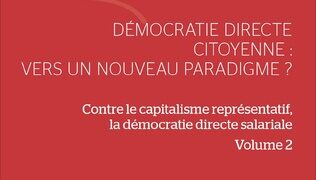 DÉMOCRATIE DIRECTE CITOYENNE : VERS UN NOUVEAU PARADIGME ?

Contre le capitalisme représentatif, la démocratie directe salariale

Volume 2